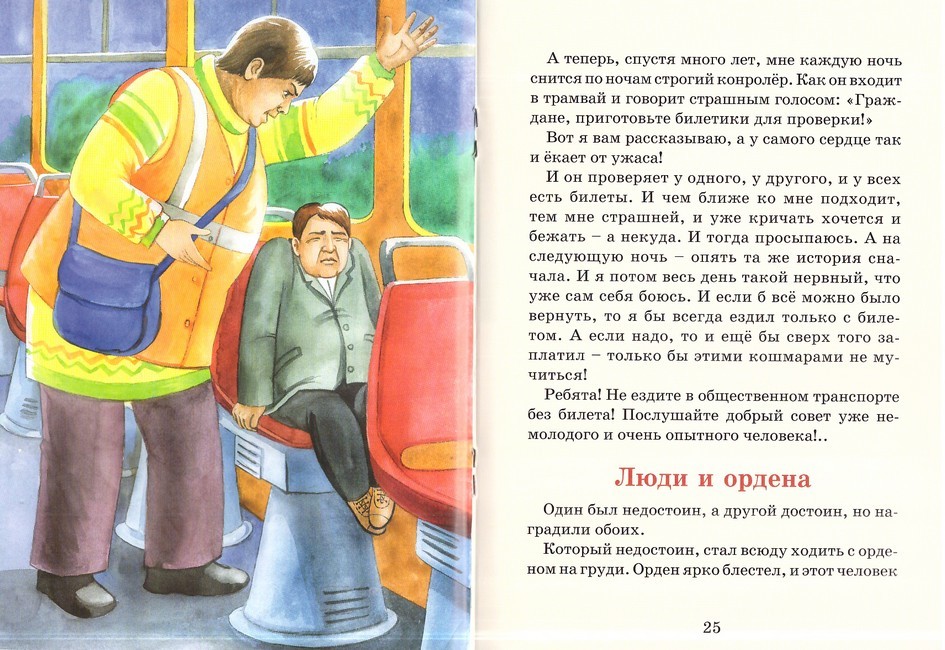 А теперь, спустя много лет, мне каждую ночь снится по ночам строгий конролёр. Как он входит в трамвай и говорит страшным голосом: «Граждане, приготовьте билетики для проверки!»

Вот я вам рассказываю, а у самого сердце так и ёкает от ужаса!

И он проверяет у одного, у другого, и у всех есть билеты. И чем ближе ко мне подходит, тем мне страшней, и уже кричать хочется и бежать – а некуда. И тогда просыпаюсь. А на следующую ночь – опять та же история сначала. И я потом весь день такой нервный, что уже сам себя боюсь. И если б всё можно было вернуть, то я бы всегда ездил только с билетом. А если надо, то и ещё бы сверх того заплатил – только бы этими кошмарами не мучиться!

Ребята! Не ездите в общественном транспорте без билета! Послушайте добрый совет уже немолодого и очень опытного человека!..

Люди и ордена

Один был недостоин, а другой достоин, но наградили обоих.

Который недостоин, стал всюду ходить с орденом на груди. Орден ярко блестел, и этот человек

25